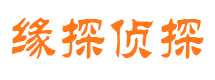 缘探侦探